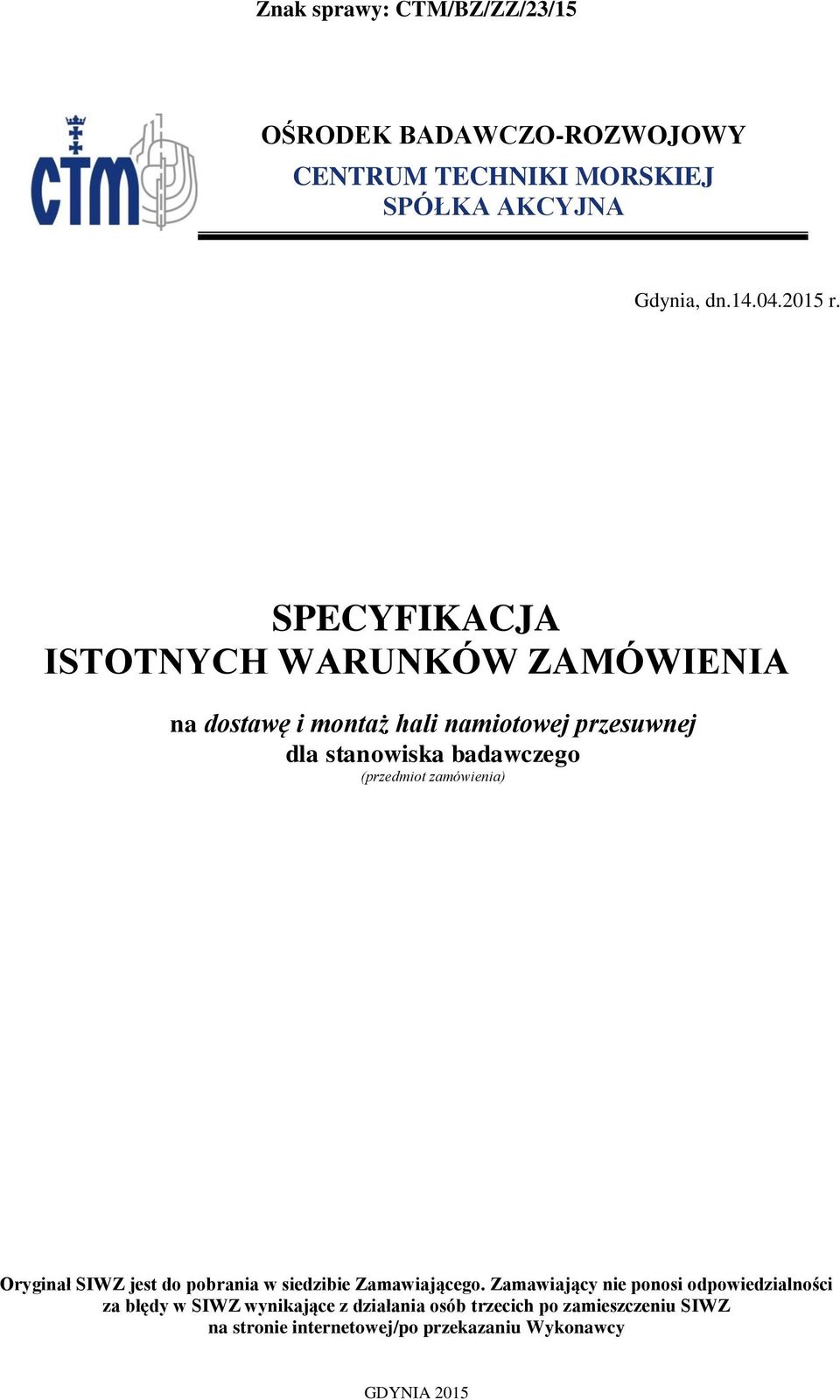 Znak sprawy: CTM/BZ/ZZ/23/15

CTM

OŚRODEK BADAWCZO-ROZWOJOWY
CENTRUM TECHNIKI MORSKIEJ
SPÓŁKA AKCYJNA

Gdynia, dn.14.04.2015 r.

SPECYFIKACJA
ISTOTNYCH WARUNKÓW ZAMÓWIENIA

na dostawę i montaż hali namiotowej przesuwnej
dla stanowiska badawczego
(przedmiot zamówienia)

Oryginał SIWZ jest do pobrania w siedzibie Zamawiającego. Zamawiający nie ponosi odpowiedzialności za błędy w SIWZ wynikające z działania osób trzecich po zamieszczeniu SIWZ na stronie internetowej/po przekazaniu Wykonawcy

GDYNIA 2015